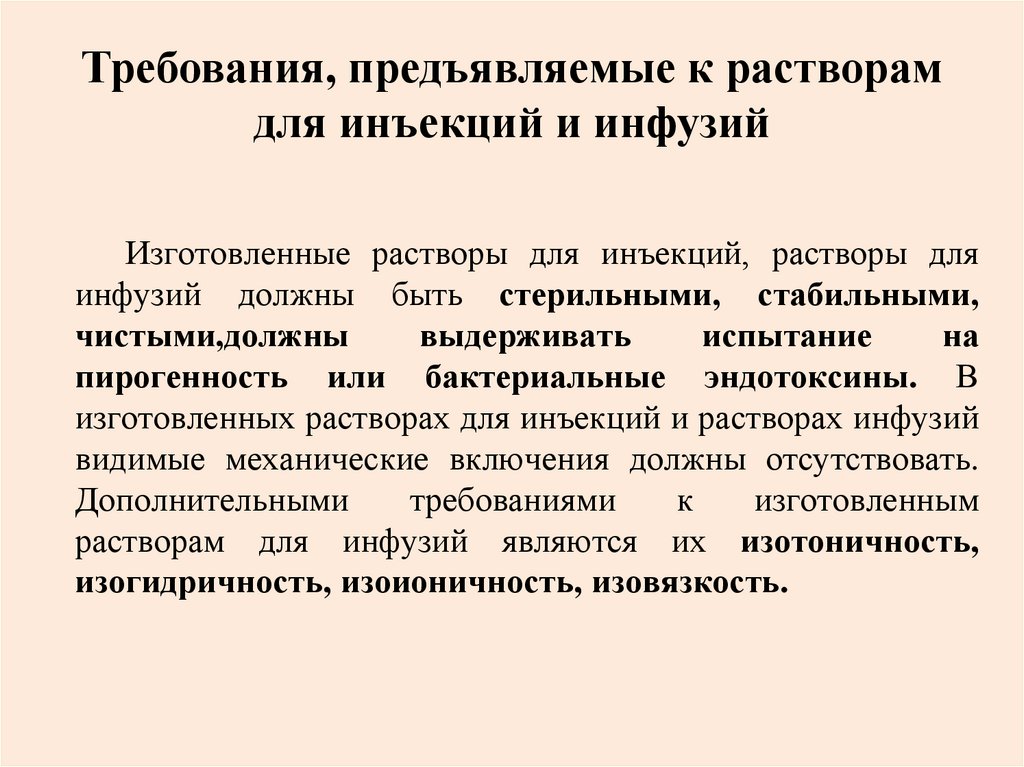 Требования, предъявляемые к растворам для инъекций и инфузий

Изготовленные растворы для инъекций, растворы для инфузий должны быть стерильными, стабильными, чистыми,должны выдерживать испытание на пирогенность или бактериальные эндотоксины. В изготовленных растворах для инъекций и растворах инфузий видимые механические включения должны отсутствовать. Дополнительными требованиями к изготовленным растворам для инфузий являются их изотоничность, изогидричность, изоионичность, изовязкость.